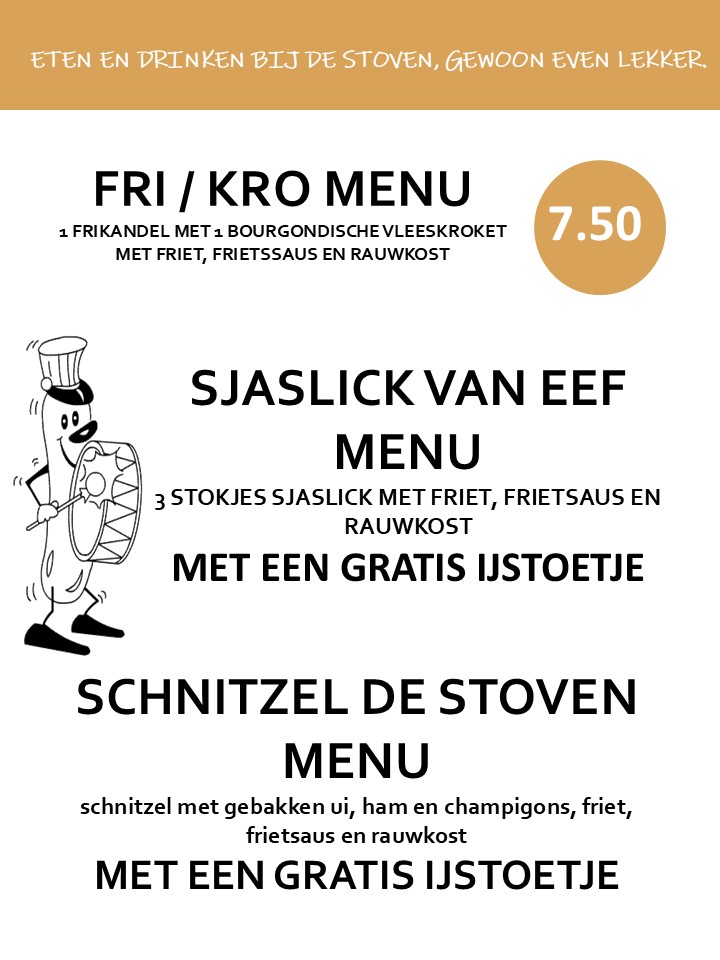 ETEN EN DRINKEN BIJ DE STOVEN, GEWOON EVEN LEKKER.

FRI / KRO MENU

1 FRIKANDEL MET 1 BOURGONDISCHE VLEESKROKET MET FRIET, FRIETSSAUS EN RAUWKOST

7.50

SJASLICK VAN EEF MENU

3 STOKJES SJASLICK MET FRIET, FRIETSAUS EN RAUWKOST

MET EEN GRATIS IJSTOETJE

SCHNITZEL DE STOVEN MENU

schnitzel met gebakken ui, ham en champigons, friet, frietsaus en rauwkost

MET EEN GRATIS IJSTOETJE